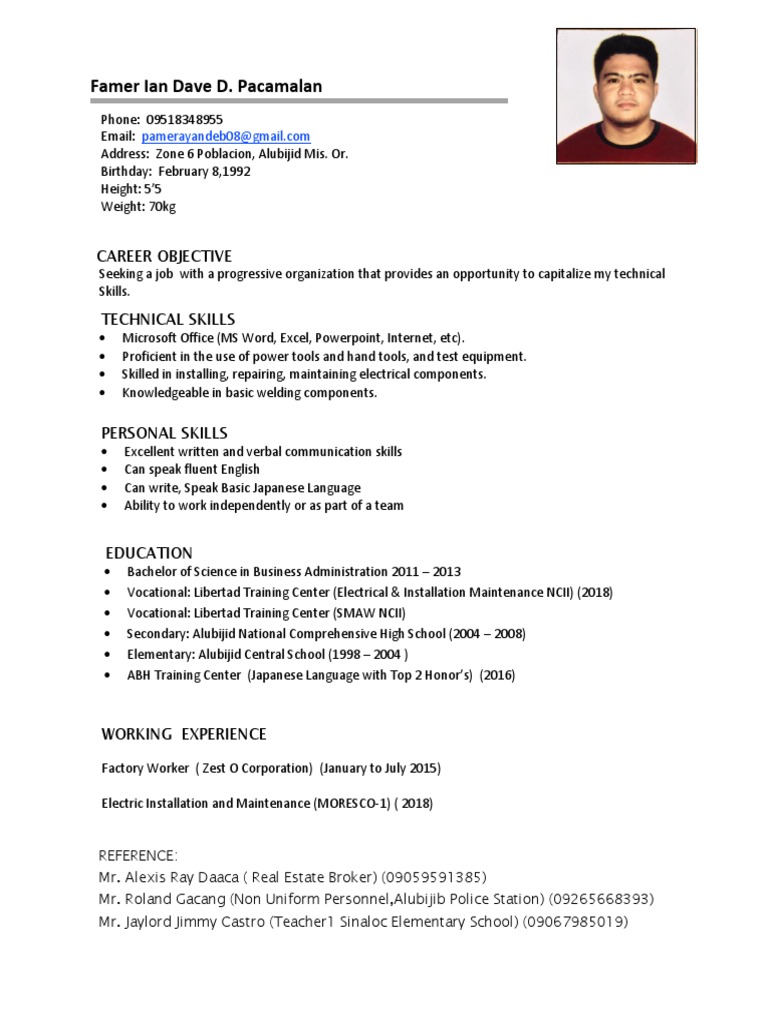 Famer Ian Dave D. Pacamalan

Phone: 09518348955
Email: pamerayandeb08@gmail.com
Address: Zone 6 Poblacion, Alubijid Mis. Or.
Birthday: February 8,1992
Height: 5'5
Weight: 70kg

CAREER OBJECTIVE
Seeking a job with a progressive organization that provides an opportunity to capitalize my technical Skills.

TECHNICAL SKILLS
• Microsoft Office (MS Word, Excel, Powerpoint, Internet, etc).
• Proficient in the use of power tools and hand tools, and test equipment.
• Skilled in installing, repairing, maintaining electrical components.
• Knowledgeable in basic welding components.

PERSONAL SKILLS
• Excellent written and verbal communication skills
• Can speak fluent English
• Can write, Speak Basic Japanese Language
• Ability to work independently or as part of a team

EDUCATION
• Bachelor of Science in Business Administration 2011 – 2013
• Vocational: Libertad Training Center (Electrical & Installation Maintenance NCII) (2018)
• Vocational: Libertad Training Center (SMAW NCII)
• Secondary: Alubijid National Comprehensive High School (2004 – 2008)
• Elementary: Alubijid Central School (1998 – 2004 )
• ABH Training Center (Japanese Language with Top 2 Honor's) (2016)

WORKING EXPERIENCE

Factory Worker ( Zest O Corporation) (January to July 2015)

Electric Installation and Maintenance (MORESCO-1) ( 2018)

REFERENCE:
Mr. Alexis Ray Daaca ( Real Estate Broker) (09059591385)
Mr. Roland Gacang (Non Uniform Personnel,Alubijib Police Station) (09265668393)
Mr. Jaylord Jimmy Castro (Teacher1 Sinaloc Elementary School) (09067985019)